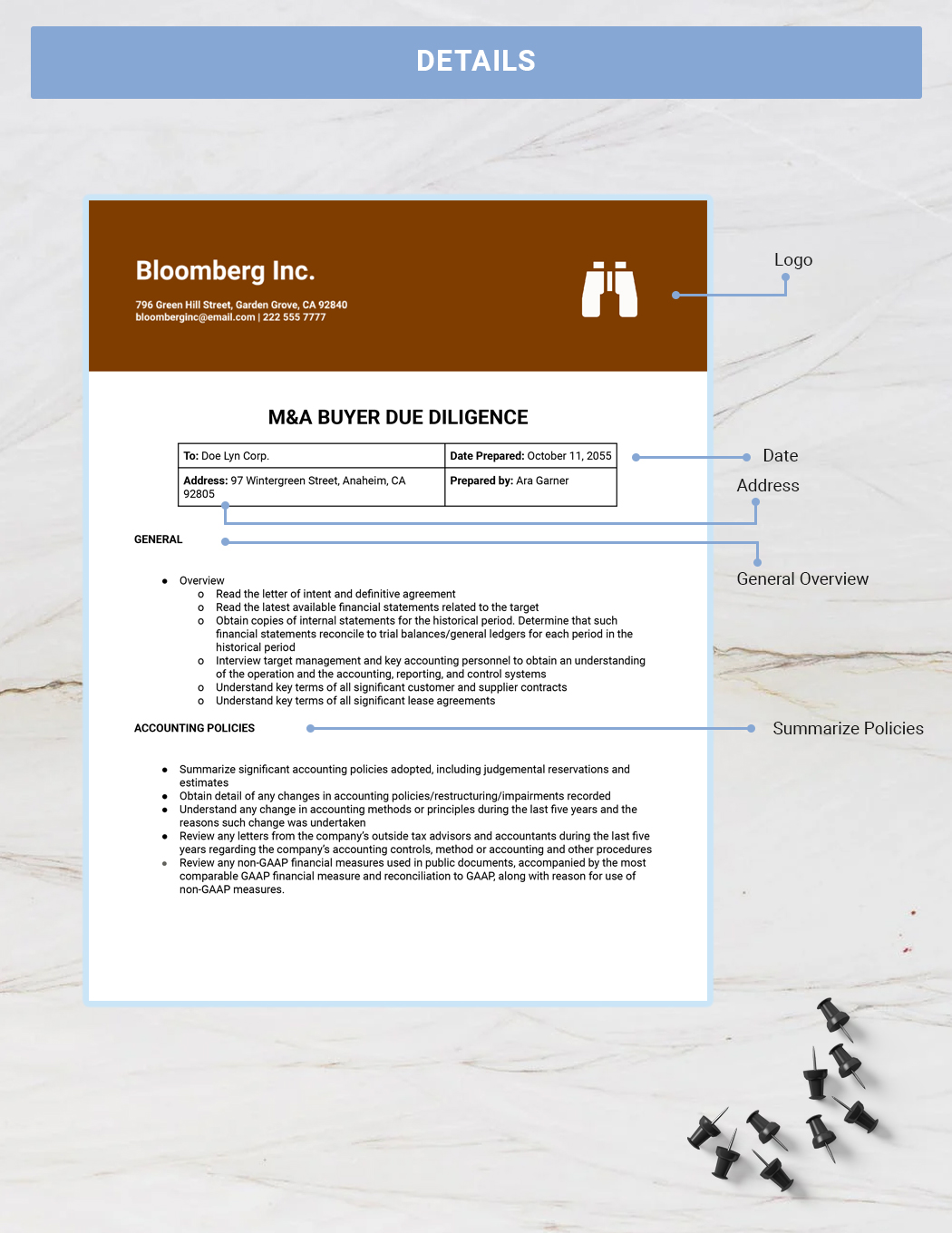 DETAILS

Bloomberg Inc.

796 Green Hill Street, Garden Grove, CA 92840
bloomberginc@email.com | 222 555 7777

Logo

M&A BUYER DUE DILIGENCE

| To: Doe Lyn Corp. | Date Prepared: October 11, 2055 |
|---|---|
| Address: 97 Wintergreen Street, Anaheim, CA 92805 | Prepared by: Ara Garner |

Date

Address

GENERAL

General Overview

- Overview
  - Read the letter of intent and definitive agreement
  - Read the latest available financial statements related to the target
  - Obtain copies of internal statements for the historical period. Determine that such financial statements reconcile to trial balances/general ledgers for each period in the historical period
  - Interview target management and key accounting personnel to obtain an understanding of the operation and the accounting, reporting, and control systems
  - Understand key terms of all significant customer and supplier contracts
  - Understand key terms of all significant lease agreements

ACCOUNTING POLICIES

Summarize Policies

- Summarize significant accounting policies adopted, including judgemental reservations and estimates
- Obtain detail of any changes in accounting policies/restructuring/impairments recorded
- Understand any change in accounting methods or principles during the last five years and the reasons such change was undertaken
- Review any letters from the company's outside tax advisors and accountants during the last five years regarding the company's accounting controls, method or accounting and other procedures
- Review any non-GAAP financial measures used in public documents, accompanied by the most comparable GAAP financial measure and reconciliation to GAAP, along with reason for use of non-GAAP measures.